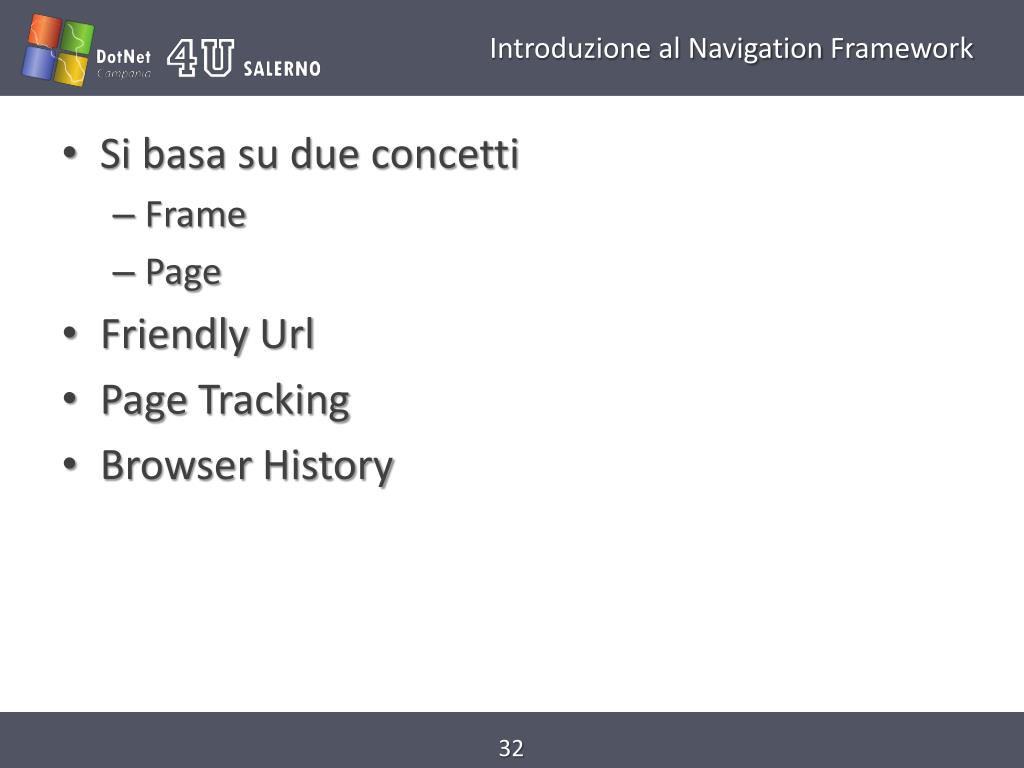 DotNet Campania 4U SALERNO

Introduzione al Navigation Framework

• Si basa su due concetti
– Frame
– Page
• Friendly Url
• Page Tracking
• Browser History

32